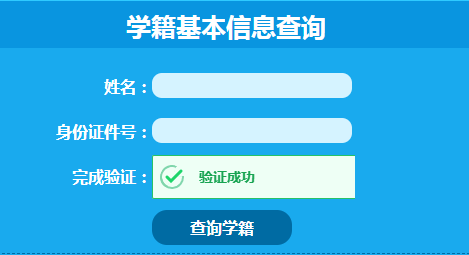 学籍基本信息查询

姓名：

身份证件号：

完成验证： 验证成功

查询学籍